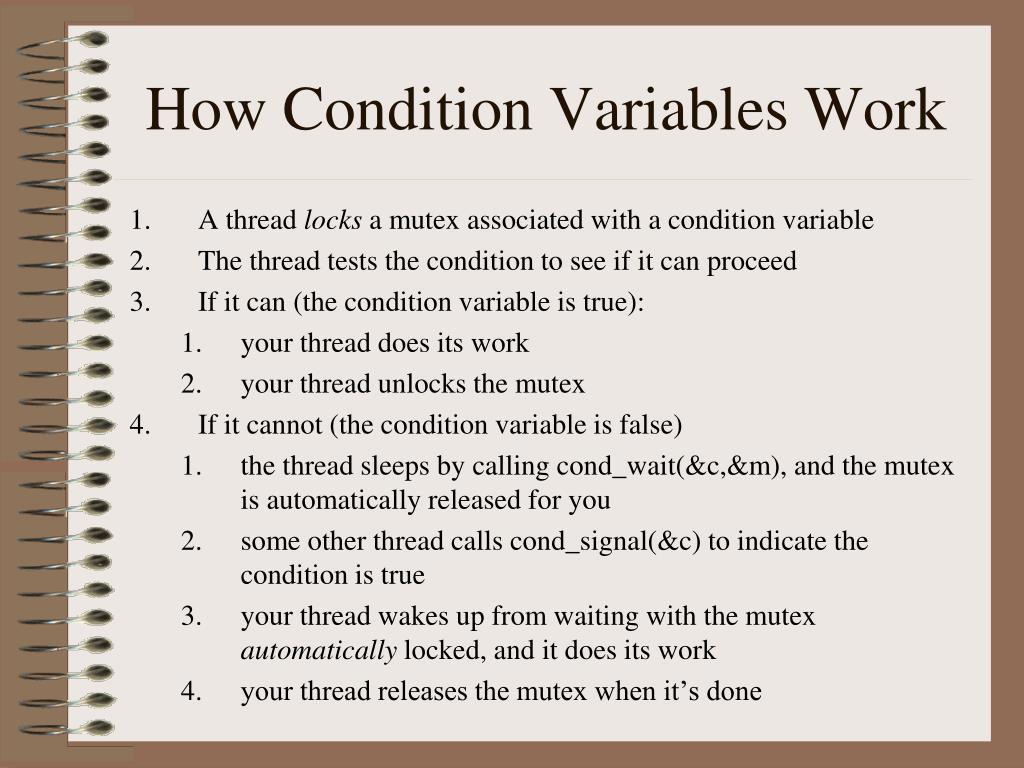 How Condition Variables Work

1. A thread locks a mutex associated with a condition variable
2. The thread tests the condition to see if it can proceed
3. If it can (the condition variable is true):
   1. your thread does its work
   2. your thread unlocks the mutex
4. If it cannot (the condition variable is false)
   1. the thread sleeps by calling cond_wait(&c,&m), and the mutex is automatically released for you
   2. some other thread calls cond_signal(&c) to indicate the condition is true
   3. your thread wakes up from waiting with the mutex automatically locked, and it does its work
   4. your thread releases the mutex when it’s done